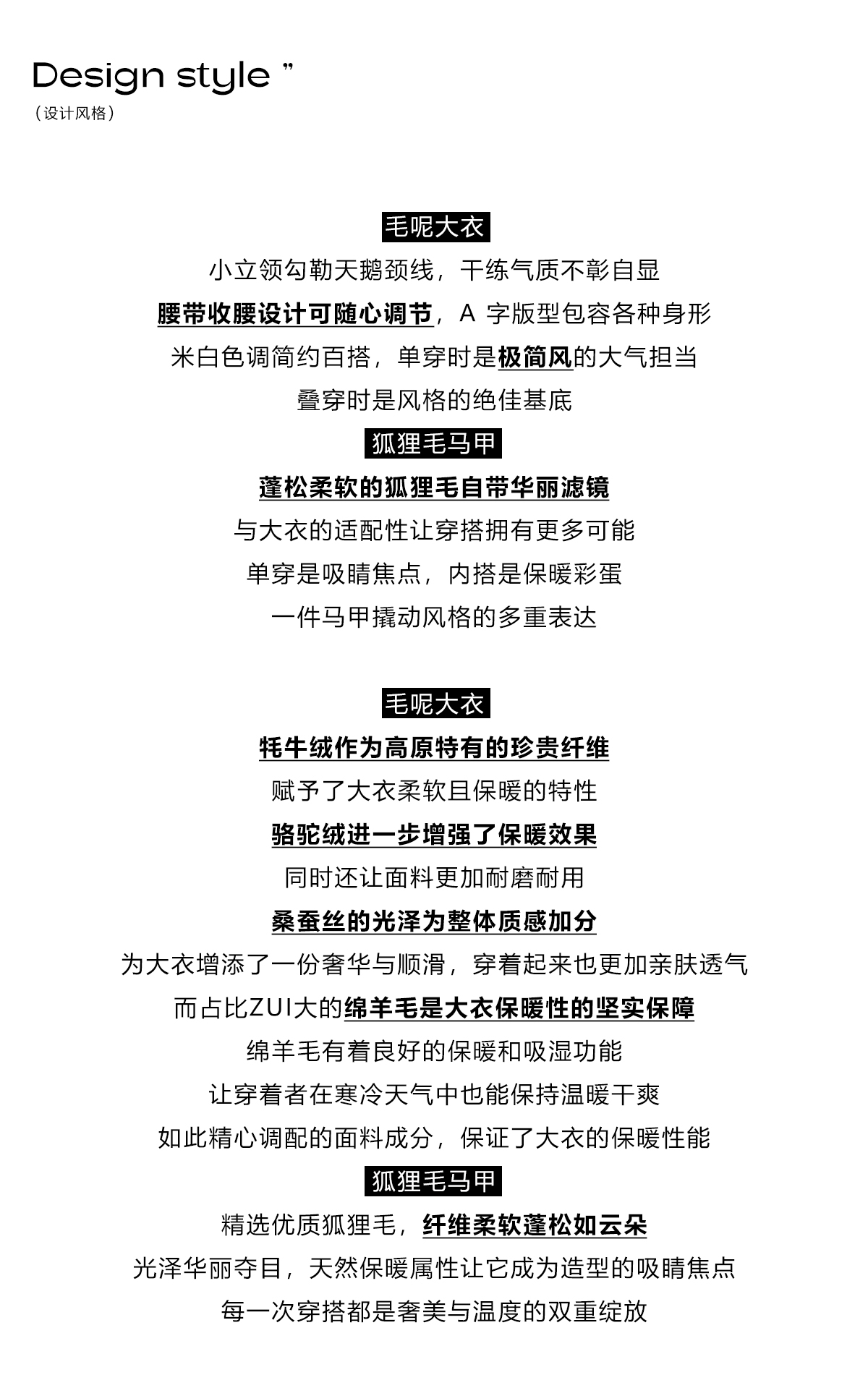 Design style ”
（设计风格）

毛呢大衣

小立领勾勒天鹅颈线，干练气质不彰自显

腰带收腰设计可随心调节，A 字版型包容各种身形

米白色调简约百搭，单穿时是极简风的大气担当

叠穿时是风格的绝佳基底

狐狸毛马甲

蓬松柔软的狐狸毛自带华丽滤镜

与大衣的适配性让穿搭拥有更多可能

单穿是吸睛焦点，内搭是保暖彩蛋

一件马甲撬动风格的多重表达

毛呢大衣

牦牛绒作为高原特有的珍贵纤维

赋予了大衣柔软且保暖的特性

骆驼绒进一步增强了保暖效果

同时还让面料更加耐磨耐用

桑蚕丝的光泽为整体质感加分

为大衣增添了一份奢华与顺滑，穿着起来也更加亲肤透气

而占比ZUI大的绵羊毛是大衣保暖性的坚实保障

绵羊毛有着良好的保暖和吸湿功能

让穿着者在寒冷天气中也能保持温暖干爽

如此精心调配的面料成分，保证了大衣的保暖性能

狐狸毛马甲

精选优质狐狸毛，纤维柔软蓬松如云朵

光泽华丽夺目，天然保暖属性让它成为造型的吸睛焦点

每一次穿搭都是奢美与温度的双重绽放